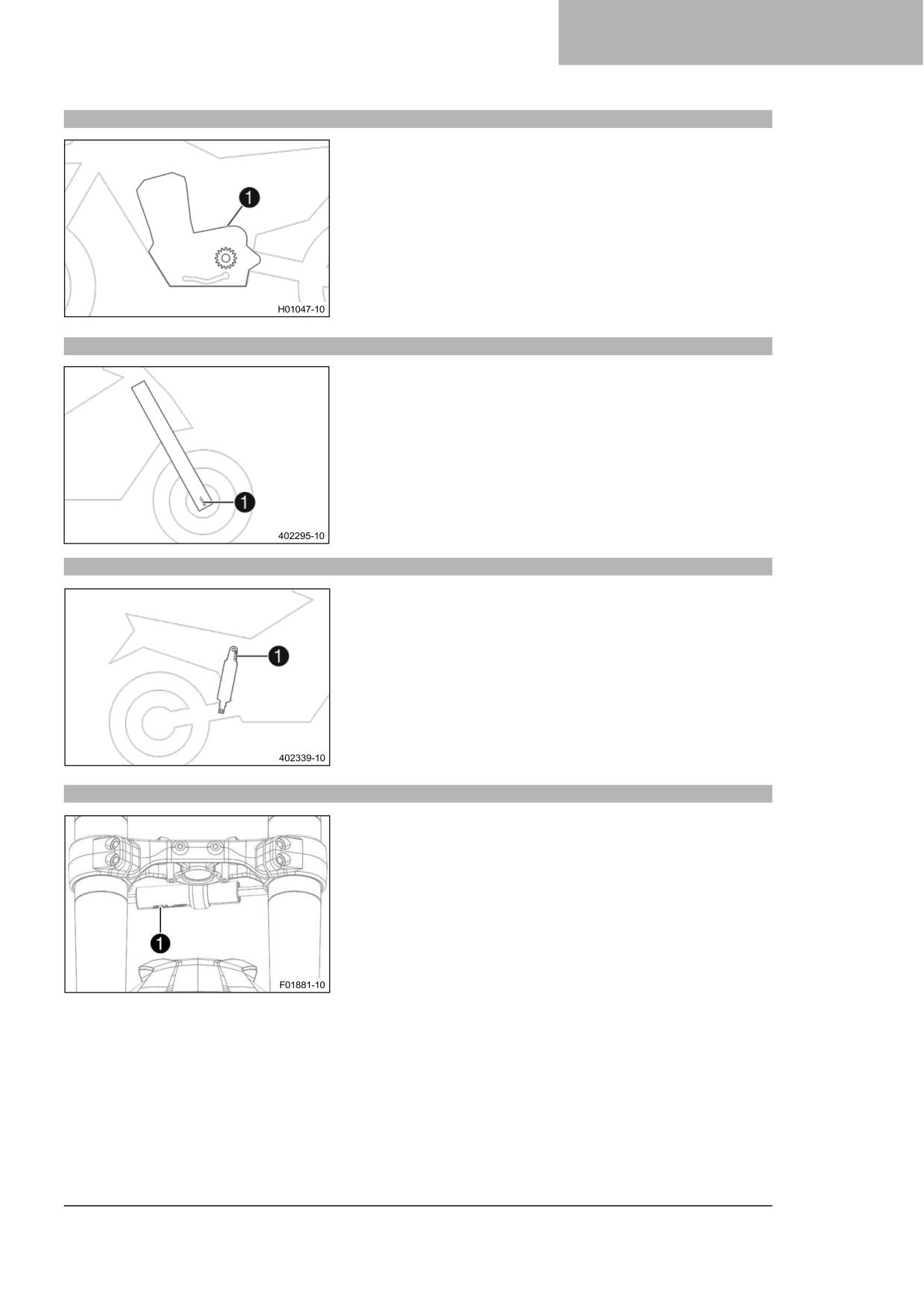 1

H01047-10

1

402295-10

1

402339-10

1

F01881-10